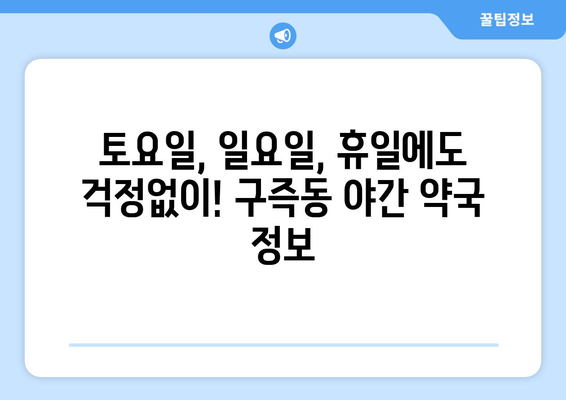 꿀팁정보

토요일, 일요일, 휴일에도 걱정없이! 구즉동 야간 약국 정보